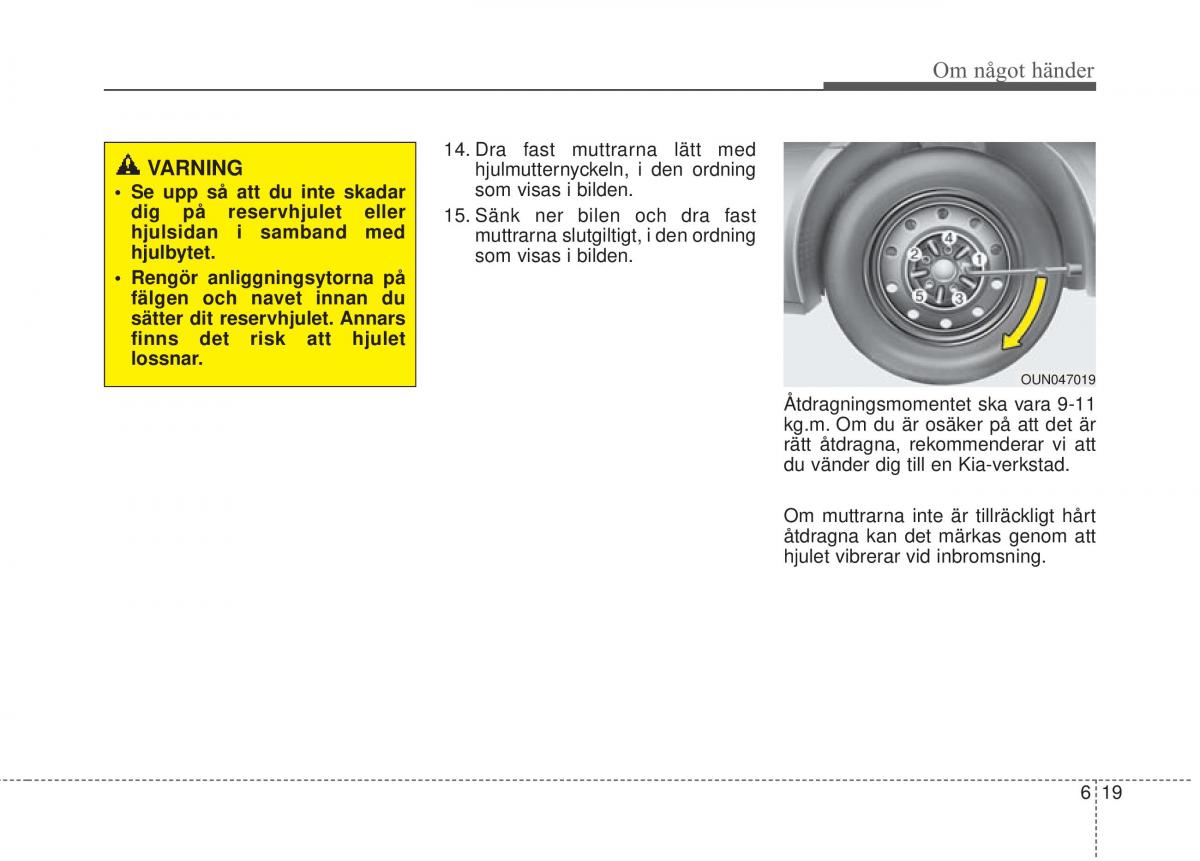 Om något händer

VARNING

• Se upp så att du inte skadar dig på reservhjulet eller hjulsidan i samband med hjulbytet.

• Rengör anliggningsytorna på fälgen och navet innan du sätter dit reservhjulet. Annars finns det risk att hjulet lossnar.

14. Dra fast muttrarna lätt med hjulmutternyckeln, i den ordning som visas i bilden.

15. Sänk ner bilen och dra fast muttrarna slutgiltigt, i den ordning som visas i bilden.

4
2
1
5
3

OUN047019

Åtdragningsmomentet ska vara 9-11 kg.m. Om du är osäker på att det är rätt åtdragna, rekommenderar vi att du vänder dig till en Kia-verkstad.

Om muttrarna inte är tillräckligt hårt åtdragna kan det märkas genom att hjulet vibrerar vid inbromsning.

6 19